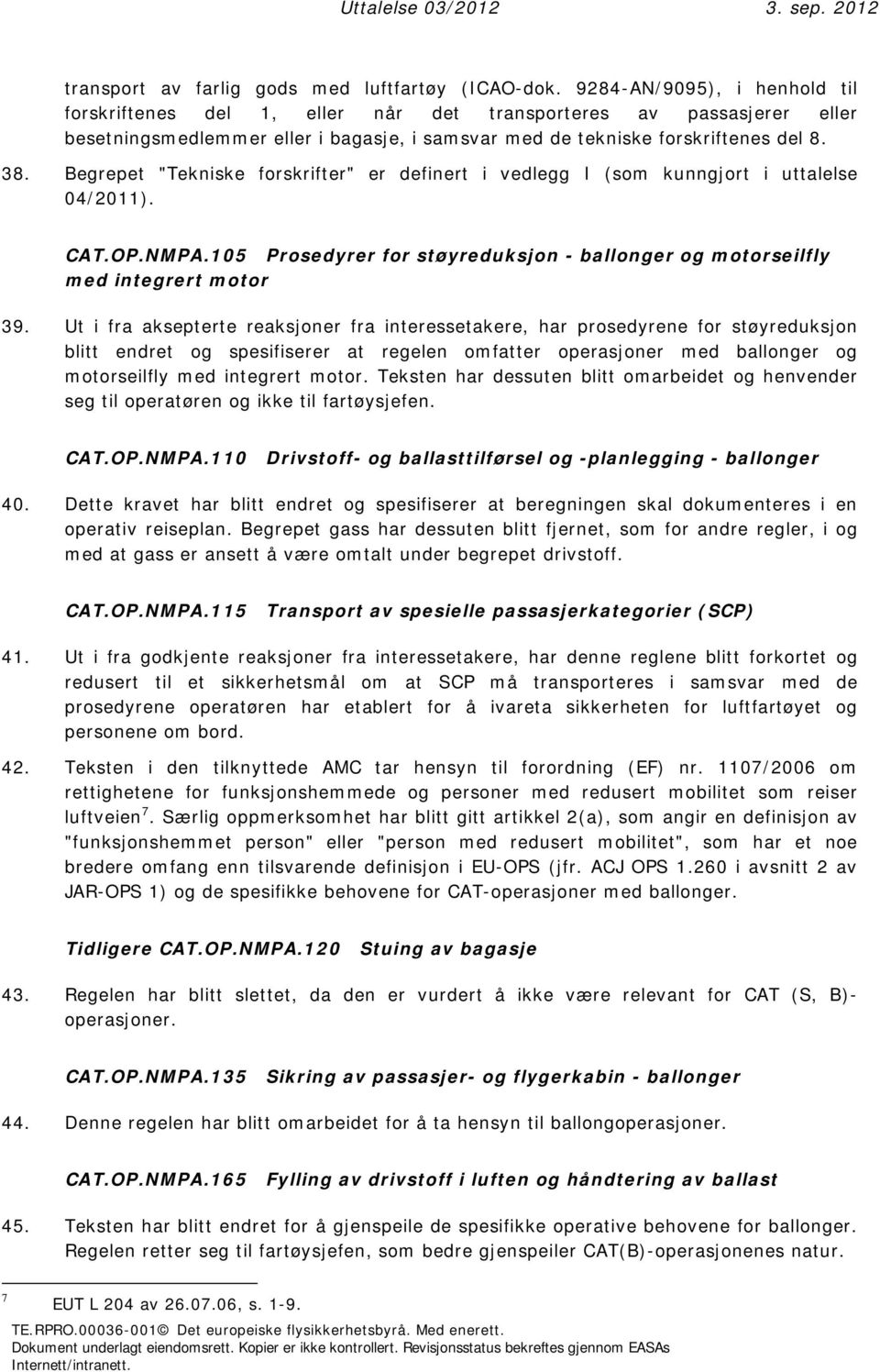 Uttalelse 03/2012 3. sep. 2012

transport av farlig gods med luftfartøy (ICAO-dok. 9284-AN/9095), i henhold til forskriftenes del 1, eller når det transporteres av passasjerer eller besetningsmedlemmer eller i bagasje, i samsvar med de tekniske forskriftenes del 8.

38. Begrepet "Tekniske forskrifter" er definert i vedlegg I (som kunngjort i uttalelse 04/2011).

CAT.OP.NMPA.105 Prosedyrer for støyreduksjon - ballonger og motorseilfly med integrert motor

39. Ut i fra aksepterte reaksjoner fra interessetakere, har prosedyrene for støyreduksjon blitt endret og spesifiserer at regelen omfatter operasjoner med ballonger og motorseilfly med integrert motor. Teksten har dessuten blitt omarbeidet og henvender seg til operatøren og ikke til fartøysjefen.

CAT.OP.NMPA.110 Drivstoff- og ballasttilførsel og -planlegging - ballonger

40. Dette kravet har blitt endret og spesifiserer at beregningen skal dokumenteres i en operativ reiseplan. Begrepet gass har dessuten blitt fjernet, som for andre regler, i og med at gass er ansett å være omtalt under begrepet drivstoff.

CAT.OP.NMPA.115 Transport av spesielle passasjerkategorier (SCP)

41. Ut i fra godkjente reaksjoner fra interessetakere, har denne reglene blitt forkortet og redusert til et sikkerhetsmål om at SCP må transporteres i samsvar med de prosedyrene operatøren har etablert for å ivareta sikkerheten for luftfartøyet og personene om bord.

42. Teksten i den tilknyttede AMC tar hensyn til forordning (EF) nr. 1107/2006 om rettighetene for funksjonshemmede og personer med redusert mobilitet som reiser luftveien $^7$. Særlig oppmerksomhet har blitt gitt artikkel 2(a), som angir en definisjon av "funksjonshemmet person" eller "person med redusert mobilitet", som har et noe bredere omfang enn tilsvarende definisjon i EU-OPS (jfr. ACJ OPS 1.260 i avsnitt 2 av JAR-OPS 1) og de spesifikke behovene for CAT-operasjoner med ballonger.

Tidligere CAT.OP.NMPA.120 Stuing av bagasje

43. Regelen har blitt slettet, da den er vurdert å ikke være relevant for CAT (S, B)-operasjoner.

CAT.OP.NMPA.135 Sikring av passasjer- og flygerkabin - ballonger

44. Denne regelen har blitt omarbeidet for å ta hensyn til ballongoperasjoner.

CAT.OP.NMPA.165 Fylling av drivstoff i luften og håndtering av ballast

45. Teksten har blitt endret for å gjenspeile de spesifikke operative behovene for ballonger. Regelen retter seg til fartøysjefen, som bedre gjenspeiler CAT(B)-operasjonenes natur.

$^7$ EUT L 204 av 26.07.06, s. 1-9.

TE.RPRO.00036-001© Det europeiske flysikkerhetsbyrå. Med enerett.
Dokument underlagt eiendomsrett. Kopier er ikke kontrollert. Revisjonsstatus bekreftes gjennom EASAs Internett/intranett.